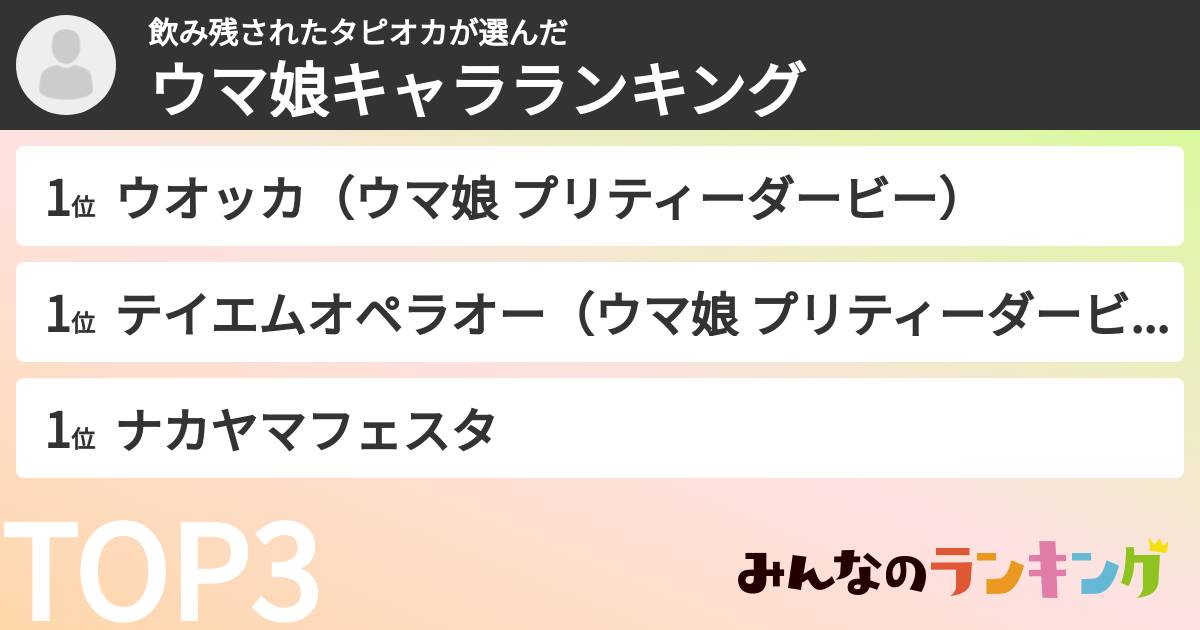 飲み残されたタピオカが選んだ
ウマ娘キャラランキング

1位 ウオッカ（ウマ娘 プリティーダービー）

1位 テイエムオペラオー（ウマ娘 プリティーダービ...

1位 ナカヤマフェスタ

TOP3

みんなのランキング